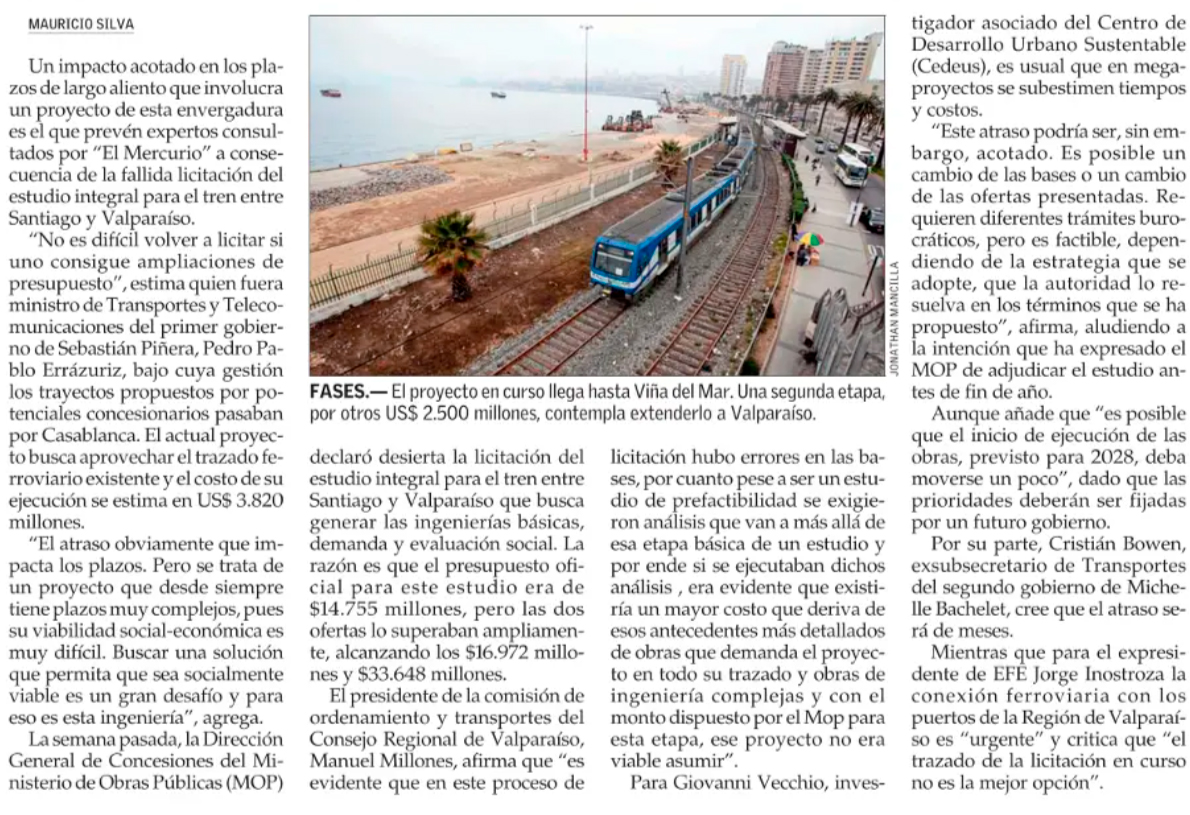 MAURICIO SILVA

Un impacto acotado en los plazos de largo aliento que involucra un proyecto de esta envergadura es el que prevén expertos consultados por "El Mercurio" a consecuencia de la fallida licitación del estudio integral para el tren entre Santiago y Valparaíso.

"No es difícil volver a licitar si uno consigue ampliaciones de presupuesto", estima quien fuera ministro de Transportes y Telecomunicaciones del primer gobierno de Sebastián Piñera, Pedro Pablo Errázuriz, bajo cuya gestión los trayectos propuestos por potenciales concesionarios pasaban por Casablanca. El actual proyecto busca aprovechar el trazado ferroviario existente y el costo de su ejecución se estima en US$ 3.820 millones.

"El atraso obviamente que impacta los plazos. Pero se trata de un proyecto que desde siempre tiene plazos muy complejos, pues su viabilidad social-económica es muy difícil. Buscar una solución que permita que sea socialmente viable es un gran desafío y para eso es esta ingeniería", agrega.

La semana pasada, la Dirección General de Concesiones del Ministerio de Obras Públicas (MOP) declaró desierta la licitación del estudio integral para el tren entre Santiago y Valparaíso que busca generar las ingenierías básicas, demanda y evaluación social. La razón es que el presupuesto oficial para este estudio era de $14.755 millones, pero las dos ofertas lo superaban ampliamente, alcanzando los $16.972 millones y $33.648 millones.

El presidente de la comisión de ordenamiento y transportes del Consejo Regional de Valparaíso, Manuel Millones, afirma que "es evidente que en este proceso de licitación hubo errores en las bases, por cuanto pese a ser un estudio de prefactibilidad se exigieron análisis que van a más allá de esa etapa básica de un estudio y por ende si se ejecutaban dichos análisis , era evidente que existiría un mayor costo que deriva de esos antecedentes más detallados de obras que demanda el proyecto en todo su trazado y obras de ingeniería complejas y con el monto dispuesto por el Mop para esta etapa, ese proyecto no era viable asumir".

Para Giovanni Vecchio, investigador asociado del Centro de Desarrollo Urbano Sustentable (Cedeus), es usual que en megaproyectos se subestimen tiempos y costos.

"Este atraso podría ser, sin embargo, acotado. Es posible un cambio de las bases o un cambio de las ofertas presentadas. Requieren diferentes trámites burocráticos, pero es factible, dependiendo de la estrategia que se adopte, que la autoridad lo resuelva en los términos que se ha propuesto", afirma, aludiendo a la intención que ha expresado el MOP de adjudicar el estudio antes de fin de año.

Aunque añade que "es posible que el inicio de ejecución de las obras, previsto para 2028, deba moverse un poco", dado que las prioridades deberán ser fijadas por un futuro gobierno.

Por su parte, Cristián Bowen, exsubsecretario de Transportes del segundo gobierno de Michelle Bachelet, cree que el atraso será de meses.

Mientras que para el expresidente de EFE Jorge Inostroza la conexión ferroviaria con los puertos de la Región de Valparaíso es "urgente" y critica que "el trazado de la licitación en curso no es la mejor opción".

JONATHAN MANCILLA

FASES.— El proyecto en curso llega hasta Viña del Mar. Una segunda etapa, por otros US$ 2.500 millones, contempla extenderlo a Valparaíso.